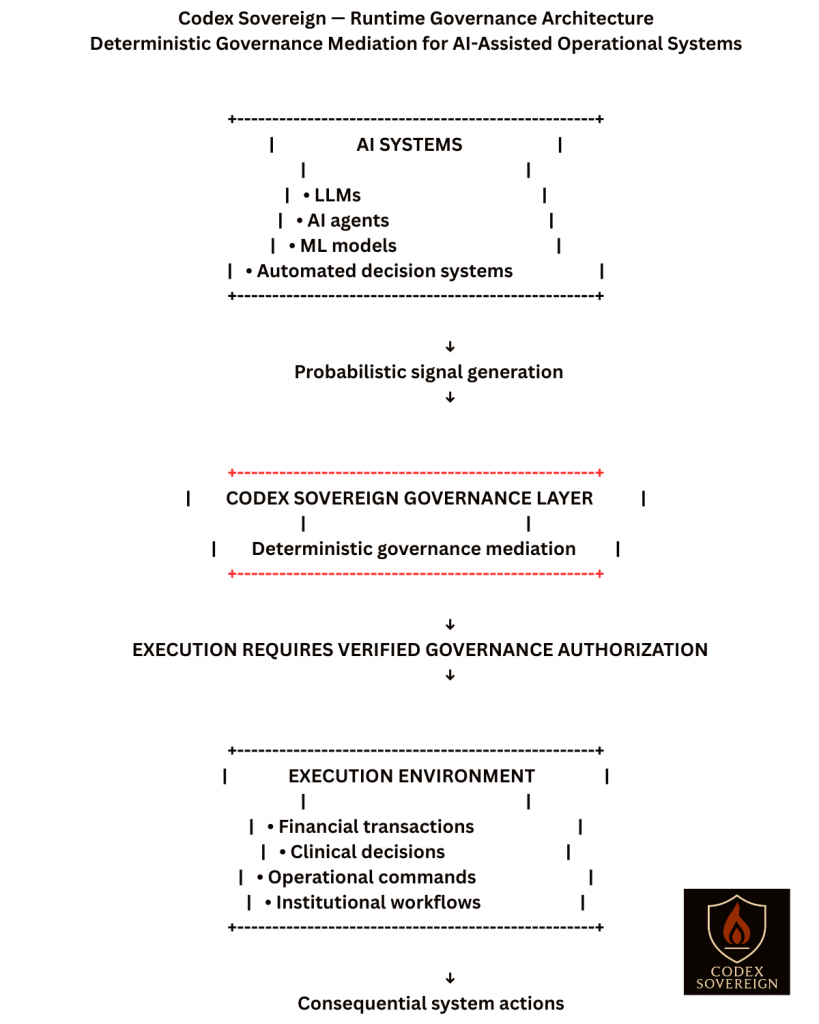 Codex Sovereign — Runtime Governance Architecture
Deterministic Governance Mediation for AI-Assisted Operational Systems

+----------------------------------------------------+
| AI SYSTEMS |
| |
| • LLMs |
| • AI agents |
| • ML models |
| • Automated decision systems |
+----------------------------------------------------+

↓
Probabilistic signal generation
↓

+----------------------------------------------------+
| CODEX SOVEREIGN GOVERNANCE LAYER |
| |
| Deterministic governance mediation |
+----------------------------------------------------+

↓
EXECUTION REQUIRES VERIFIED GOVERNANCE AUTHORIZATION
↓

+----------------------------------------------------+
| EXECUTION ENVIRONMENT |
| |
| • Financial transactions |
| • Clinical decisions |
| • Operational commands |
| • Institutional workflows |
+----------------------------------------------------+

↓
Consequential system actions

CODEX SOVEREIGN